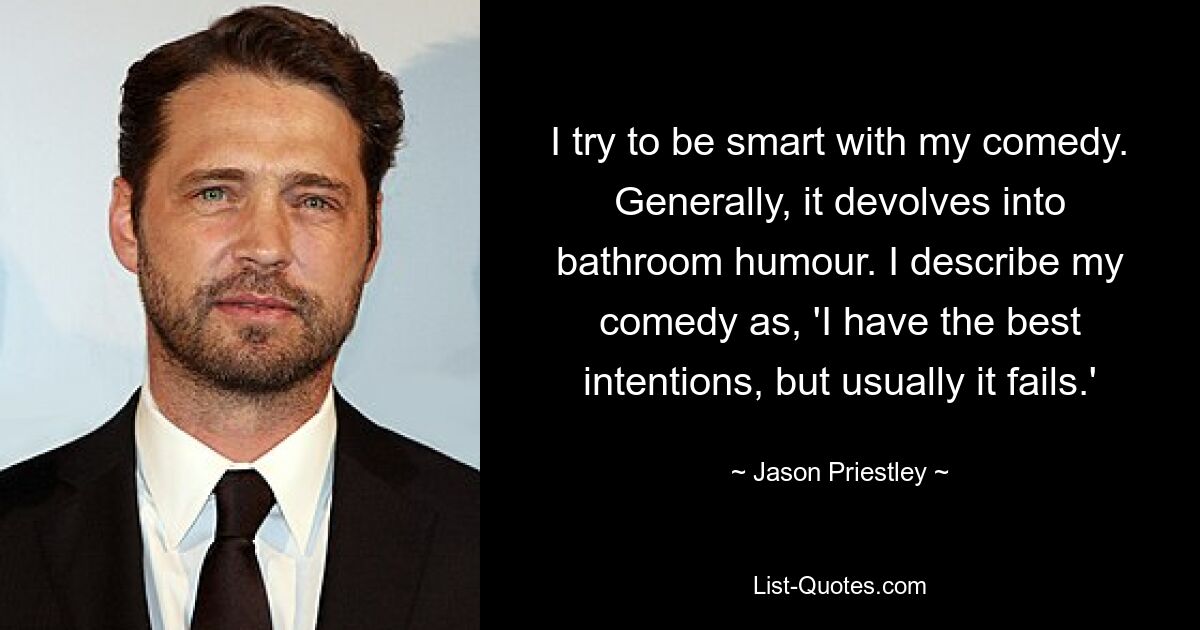 I try to be smart with my comedy. Generally, it devolves into bathroom humour. I describe my comedy as, 'I have the best intentions, but usually it fails.'

~ Jason Priestley ~

List-Quotes.com